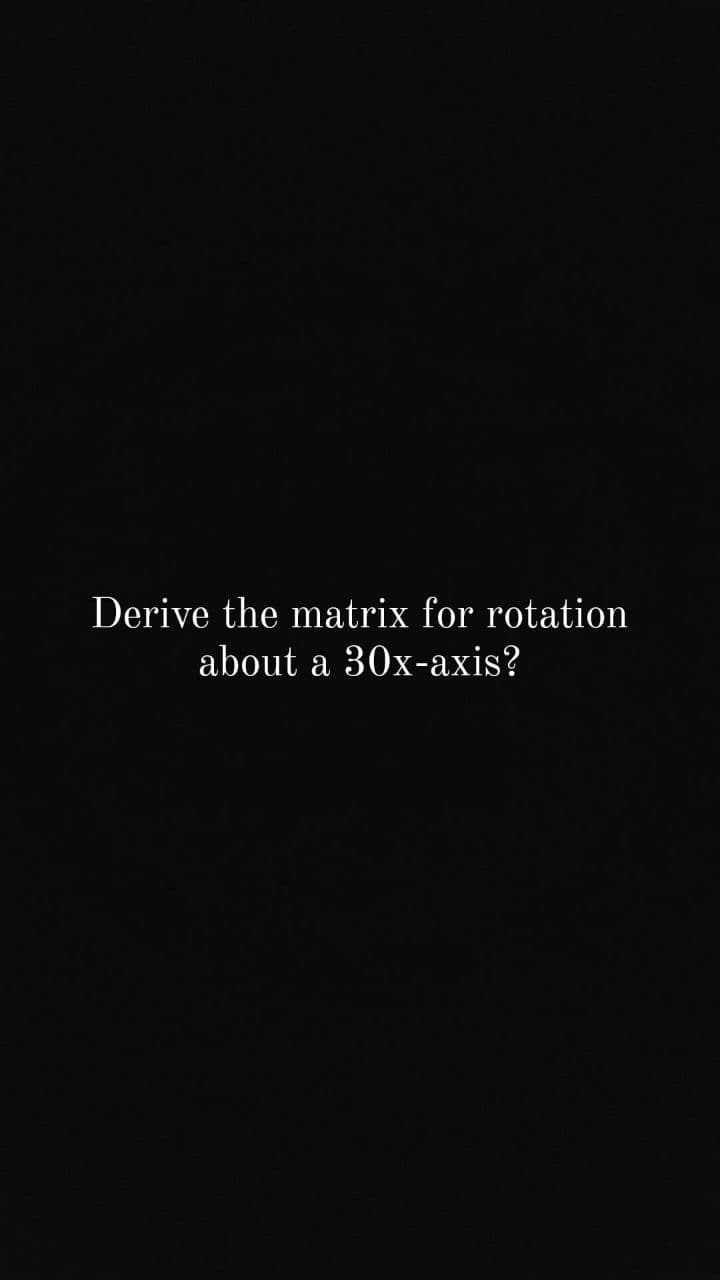 Derive the matrix for rotation about a 30x-axis?